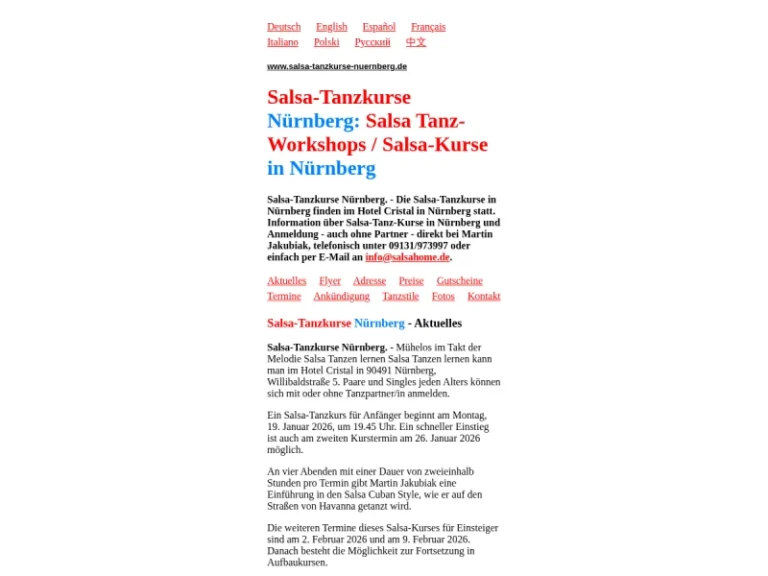 Deutsch English Español Français
Italiano Polski Русский 中文

www.salsa-tanzkurse-nuernberg.de

Salsa-Tanzkurse Nürnberg: Salsa Tanz-Workshops / Salsa-Kurse in Nürnberg

Salsa-Tanzkurse Nürnberg. - Die Salsa-Tanzkurse in Nürnberg finden im Hotel Cristal in Nürnberg statt. Information über Salsa-Tanz-Kurse in Nürnberg und Anmeldung - auch ohne Partner - direkt bei Martin Jakubiak, telefonisch unter 09131/973997 oder einfach per E-Mail an info@salsahome.de.

Aktuelles Flyer Adresse Preise Gutscheine
Termine Ankündigung Tanzstile Fotos Kontakt

Salsa-Tanzkurse Nürnberg - Aktuelles

Salsa-Tanzkurse Nürnberg. - Mühelos im Takt der Melodie Salsa Tanzen lernen Salsa Tanzen lernen kann man im Hotel Cristal in 90491 Nürnberg, Willibaldstraße 5. Paare und Singles jeden Alters können sich mit oder ohne Tanzpartner/in anmelden.

Ein Salsa-Tanzkurs für Anfänger beginnt am Montag, 19. Januar 2026, um 19.45 Uhr. Ein schneller Einstieg ist auch am zweiten Kurstermin am 26. Januar 2026 möglich.

An vier Abenden mit einer Dauer von zweieinhalb Stunden pro Termin gibt Martin Jakubiak eine Einführung in den Salsa Cuban Style, wie er auf den Straßen von Havanna getanzt wird.

Die weiteren Termine dieses Salsa-Kurses für Einsteiger sind am 2. Februar 2026 und am 9. Februar 2026. Danach besteht die Möglichkeit zur Fortsetzung in Aufbaukursen.